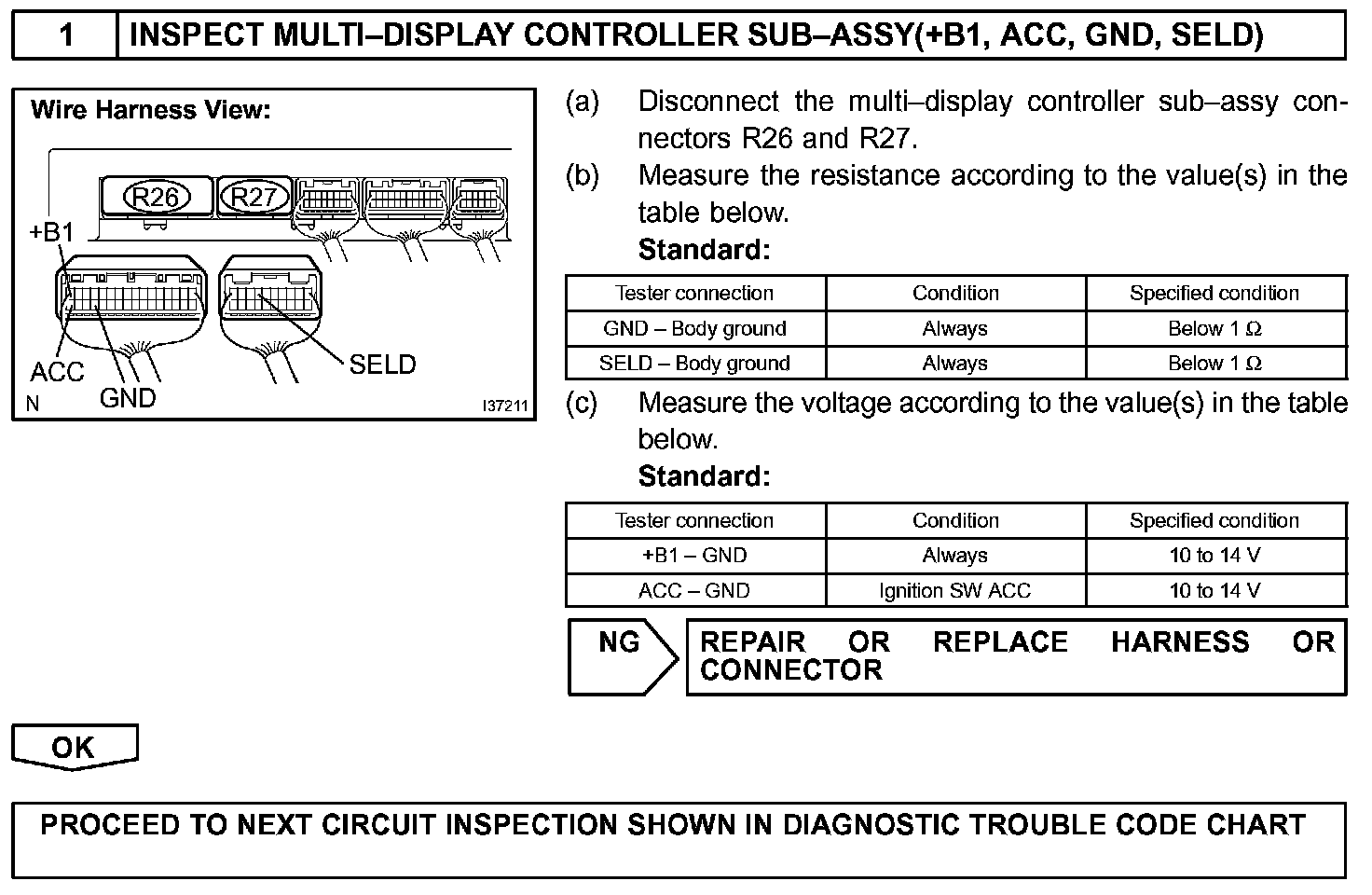 1 INSPECT MULTI–DISPLAY CONTROLLER SUB–ASSY(+B1, ACC, GND, SELD)

Wire Harness View:

R26 R27

+B1

ACC

GND

SELD

N

I37211

(a) Disconnect the multi–display controller sub–assy connectors R26 and R27.

(b) Measure the resistance according to the value(s) in the table below.

Standard:

| Tester connection | Condition | Specified condition |
|---|---|---|
| GND – Body ground | Always | Below 1 Ω |
| SELD – Body ground | Always | Below 1 Ω |

(c) Measure the voltage according to the value(s) in the table below.

Standard:

| Tester connection | Condition | Specified condition |
|---|---|---|
| +B1 – GND | Always | 10 to 14 V |
| ACC – GND | Ignition SW ACC | 10 to 14 V |

NG

REPAIR OR REPLACE HARNESS OR CONNECTOR

OK

PROCEED TO NEXT CIRCUIT INSPECTION SHOWN IN DIAGNOSTIC TROUBLE CODE CHART